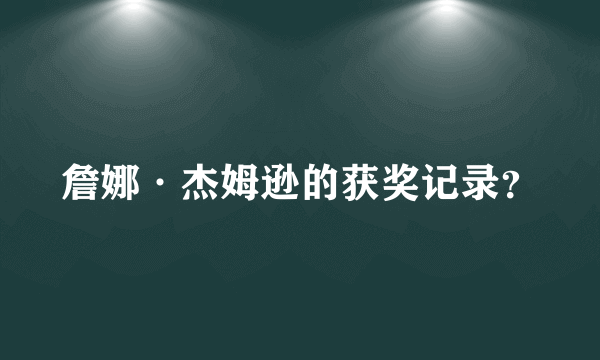 詹娜·杰姆逊的获奖记录?